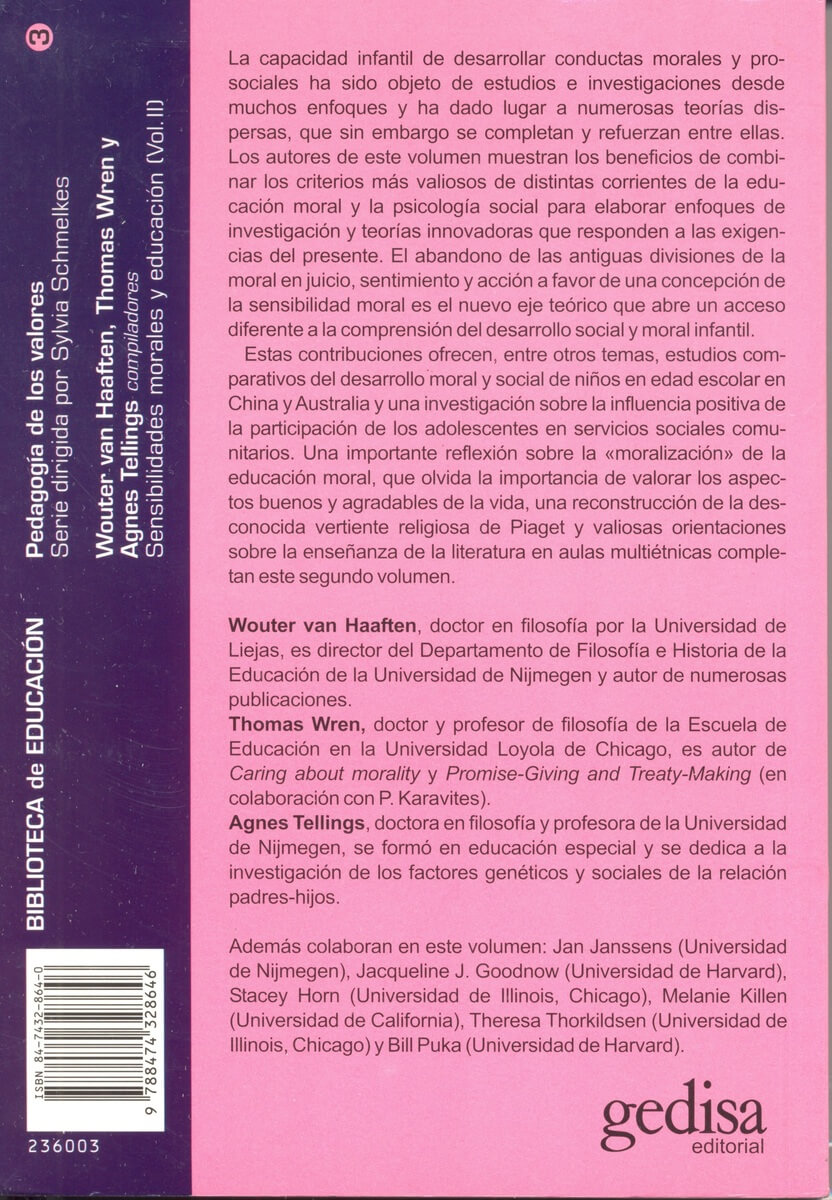 3

Pedagogía de los valores
Serie dirigida por Sylvia Schmelkes

Wouter van Haaften, Thomas Wren y Agnes Tellings compiladores
Sensibilidades morales y educación (Vol. II)

BIBLIOTECA de EDUCACIÓN

ISBN 84-7432-864-0

9 788474 328646

236003

La capacidad infantil de desarrollar conductas morales y prosociales ha sido objeto de estudios e investigaciones desde muchos enfoques y ha dado lugar a numerosas teorías dispersas, que sin embargo se completan y refuerzan entre ellas. Los autores de este volumen muestran los beneficios de combinar los criterios más valiosos de distintas corrientes de la educación moral y la psicología social para elaborar enfoques de investigación y teorías innovadoras que responden a las exigencias del presente. El abandono de las antiguas divisiones de la moral en juicio, sentimiento y acción a favor de una concepción de la sensibilidad moral es el nuevo eje teórico que abre un acceso diferente a la comprensión del desarrollo social y moral infantil.

Estas contribuciones ofrecen, entre otros temas, estudios comparativos del desarrollo moral y social de niños en edad escolar en China y Australia y una investigación sobre la influencia positiva de la participación de los adolescentes en servicios sociales comunitarios. Una importante reflexión sobre la «moralización» de la educación moral, que olvida la importancia de valorar los aspectos buenos y agradables de la vida, una reconstrucción de la desconocida vertiente religiosa de Piaget y valiosas orientaciones sobre la enseñanza de la literatura en aulas multiétnicas completan este segundo volumen.

Wouter van Haaften, doctor en filosofía por la Universidad de Liejas, es director del Departamento de Filosofía e Historia de la Educación de la Universidad de Nijmegen y autor de numerosas publicaciones.
Thomas Wren, doctor y profesor de filosofía de la Escuela de Educación en la Universidad Loyola de Chicago, es autor de Caring about morality y Promise-Giving and Treaty-Making (en colaboración con P. Karavites).
Agnes Tellings, doctora en filosofía y profesora de la Universidad de Nijmegen, se formó en educación especial y se dedica a la investigación de los factores genéticos y sociales de la relación padres-hijos.

Además colaboran en este volumen: Jan Janssens (Universidad de Nijmegen), Jacqueline J. Goodnow (Universidad de Harvard), Stacey Horn (Universidad de Illinois, Chicago), Melanie Killen (Universidad de California), Theresa Thorkildsen (Universidad de Illinois, Chicago) y Bill Puka (Universidad de Harvard).

gedisa
editorial